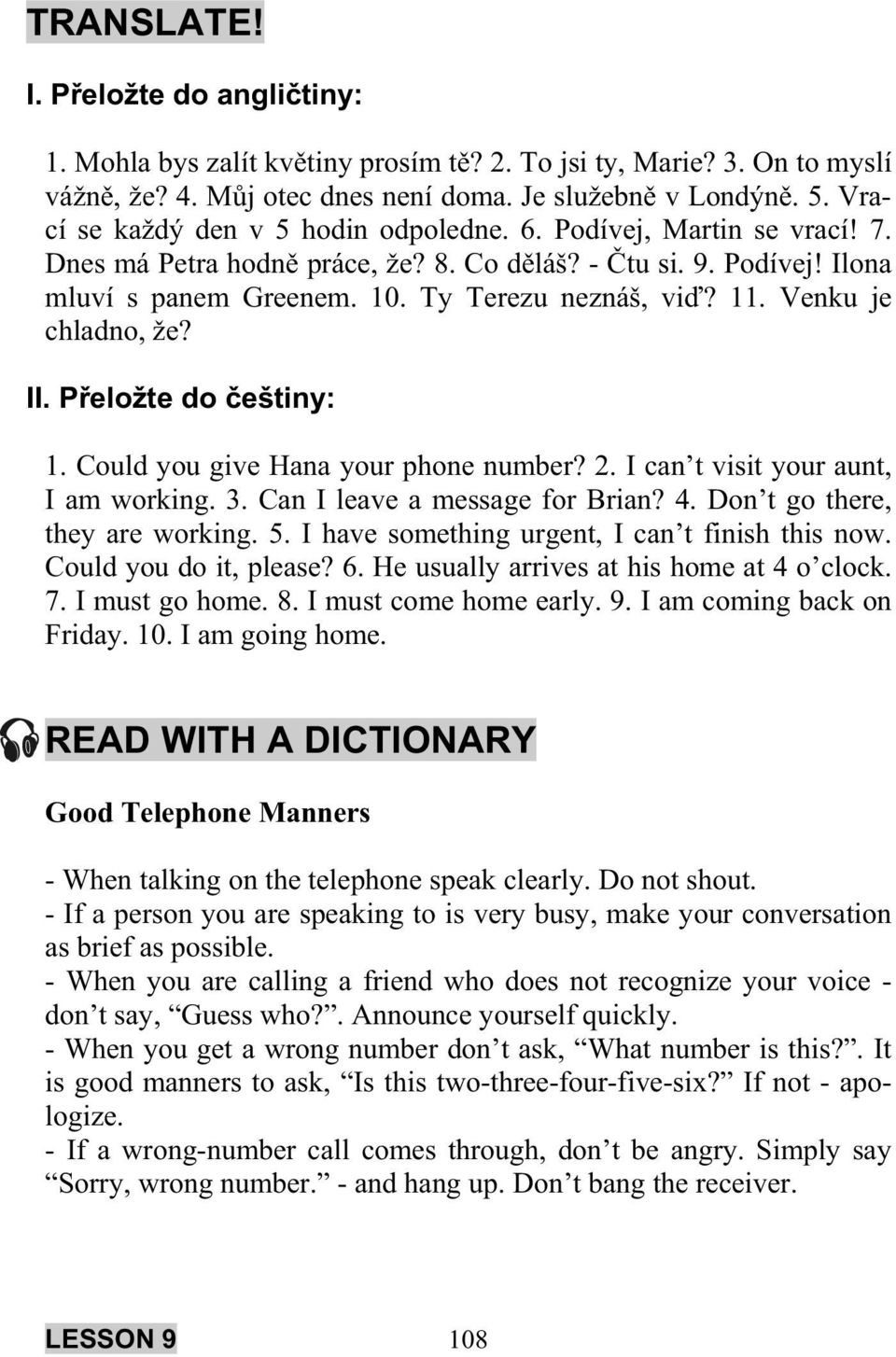 TRANSLATE!

I. Přeložte do angličtiny:

1. Mohla bys zalít květiny prosím tě? 2. To jsi ty, Marie? 3. On to myslí vážně, že? 4. Můj otec dnes není doma. Je služebně v Londýně. 5. Vrací se každý den v 5 hodin odpoledne. 6. Podívej, Martin se vrací! 7. Dnes má Petra hodně práce, že? 8. Co děláš? - Čtu si. 9. Podívej! Ilona mluví s panem Greenem. 10. Ty Terezu neznáš, viď? 11. Venku je chladno, že?

II. Přeložte do češtiny:

1. Could you give Hana your phone number? 2. I can't visit your aunt, I am working. 3. Can I leave a message for Brian? 4. Don't go there, they are working. 5. I have something urgent, I can't finish this now. Could you do it, please? 6. He usually arrives at his home at 4 o'clock. 7. I must go home. 8. I must come home early. 9. I am coming back on Friday. 10. I am going home.

READ WITH A DICTIONARY

Good Telephone Manners

- When talking on the telephone speak clearly. Do not shout.
- If a person you are speaking to is very busy, make your conversation as brief as possible.
- When you are calling a friend who does not recognize your voice - don't say, "Guess who?". Announce yourself quickly.
- When you get a wrong number don't ask, "What number is this?". It is good manners to ask, "Is this two-three-four-five-six?" If not - apologize.
- If a wrong-number call comes through, don't be angry. Simply say "Sorry, wrong number." - and hang up. Don't bang the receiver.

LESSON 9 108